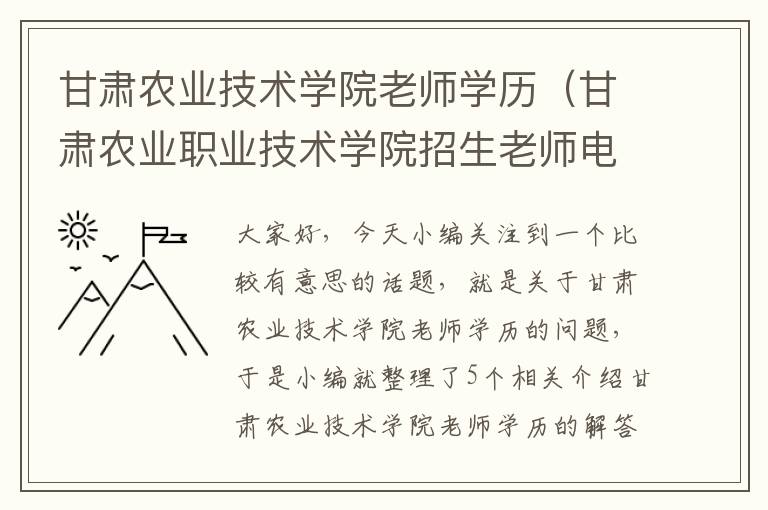 甘肃农业技术学院老师学历（甘肃农业职业技术学院招生老师电

大家好，今天小编关注到一个比较有意思的话题，就是关于甘肃农业技术学院老师学历的问题，于是小编就整理了5个相关介绍甘肃农业技术学院老师学历的解答